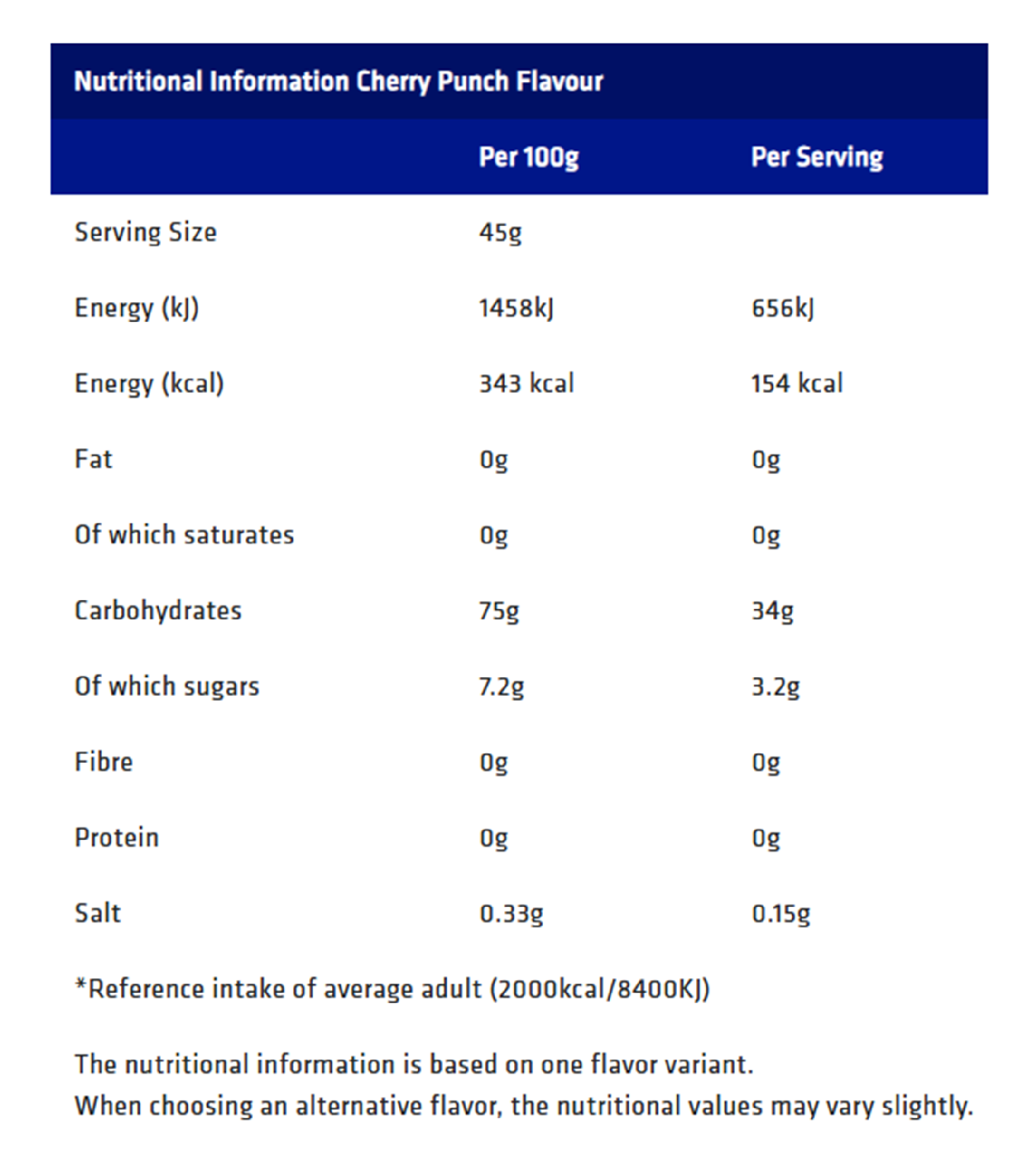 Nutritional Information Cherry Punch Flavour

| | Per 100g | Per Serving |
|---|---|---|
| Serving Size | 45g | |
| Energy (kJ) | 1458kJ | 656kJ |
| Energy (kcal) | 343 kcal | 154 kcal |
| Fat | 0g | 0g |
| Of which saturates | 0g | 0g |
| Carbohydrates | 75g | 34g |
| Of which sugars | 7.2g | 3.2g |
| Fibre | 0g | 0g |
| Protein | 0g | 0g |
| Salt | 0.33g | 0.15g |

*Reference intake of average adult (2000kcal/8400KJ)

The nutritional information is based on one flavor variant.
When choosing an alternative flavor, the nutritional values may vary slightly.